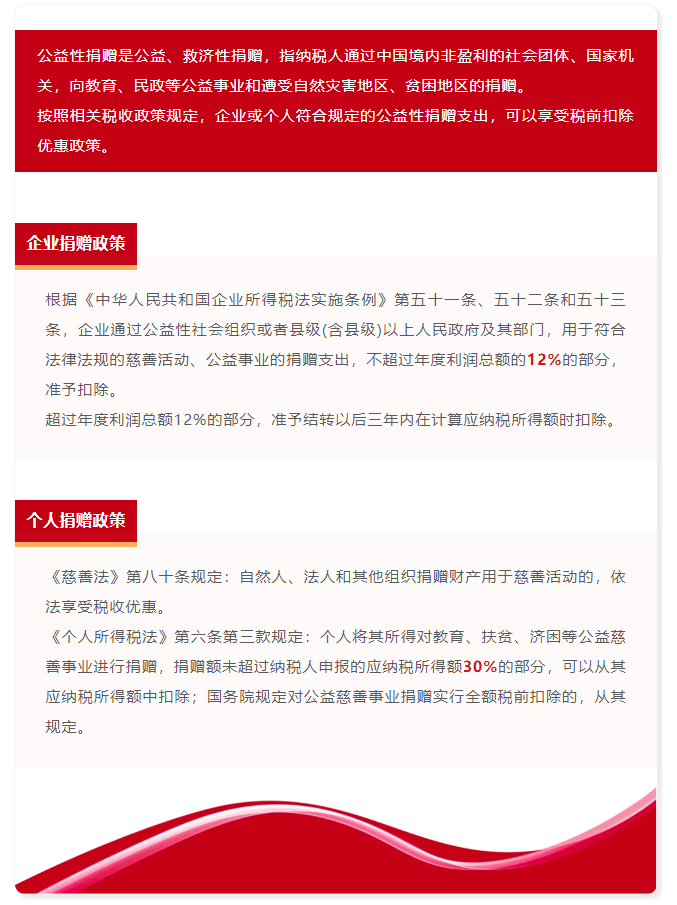 公益性捐赠是公益、救济性捐赠，指纳税人通过中国境内非盈利的社会团体、国家机关，向教育、民政等公益事业和遭受自然灾害地区、贫困地区的捐赠。
按照相关税收政策规定，企业或个人符合规定的公益性捐赠支出，可以享受税前扣除优惠政策。

企业捐赠政策

根据《中华人民共和国企业所得税法实施条例》第五十一条、五十二条和五十三条，企业通过公益性社会组织或者县级(含县级)以上人民政府及其部门，用于符合法律法规的慈善活动、公益事业的捐赠支出，不超过年度利润总额的12%的部分，准予扣除。
超过年度利润总额12%的部分，准予结转以后三年内在计算应纳税所得额时扣除。

个人捐赠政策

《慈善法》第八十条规定：自然人、法人和其他组织捐赠财产用于慈善活动的，依法享受税收优惠。
《个人所得税法》第六条第三款规定：个人将其所得对教育、扶贫、济困等公益慈善事业进行捐赠，捐赠额未超过纳税人申报的应纳税所得额30%的部分，可以从其应纳税所得额中扣除；国务院规定对公益慈善事业捐赠实行全额税前扣除的，从其规定。